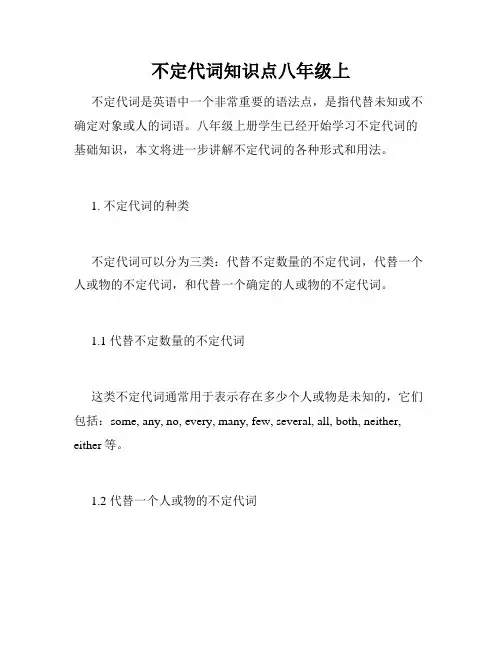 不定代词知识点八年级上

不定代词是英语中一个非常重要的语法点，是指代替未知或不确定对象或人的词语。八年级上册学生已经开始学习不定代词的基础知识，本文将进一步讲解不定代词的各种形式和用法。

1. 不定代词的种类

不定代词可以分为三类：代替不定数量的不定代词，代替一个人或物的不定代词，和代替一个确定的人或物的不定代词。

1.1 代替不定数量的不定代词

这类不定代词通常用于表示存在多少个人或物是未知的，它们包括：some, any, no, every, many, few, several, all, both, neither, either 等。

1.2 代替一个人或物的不定代词